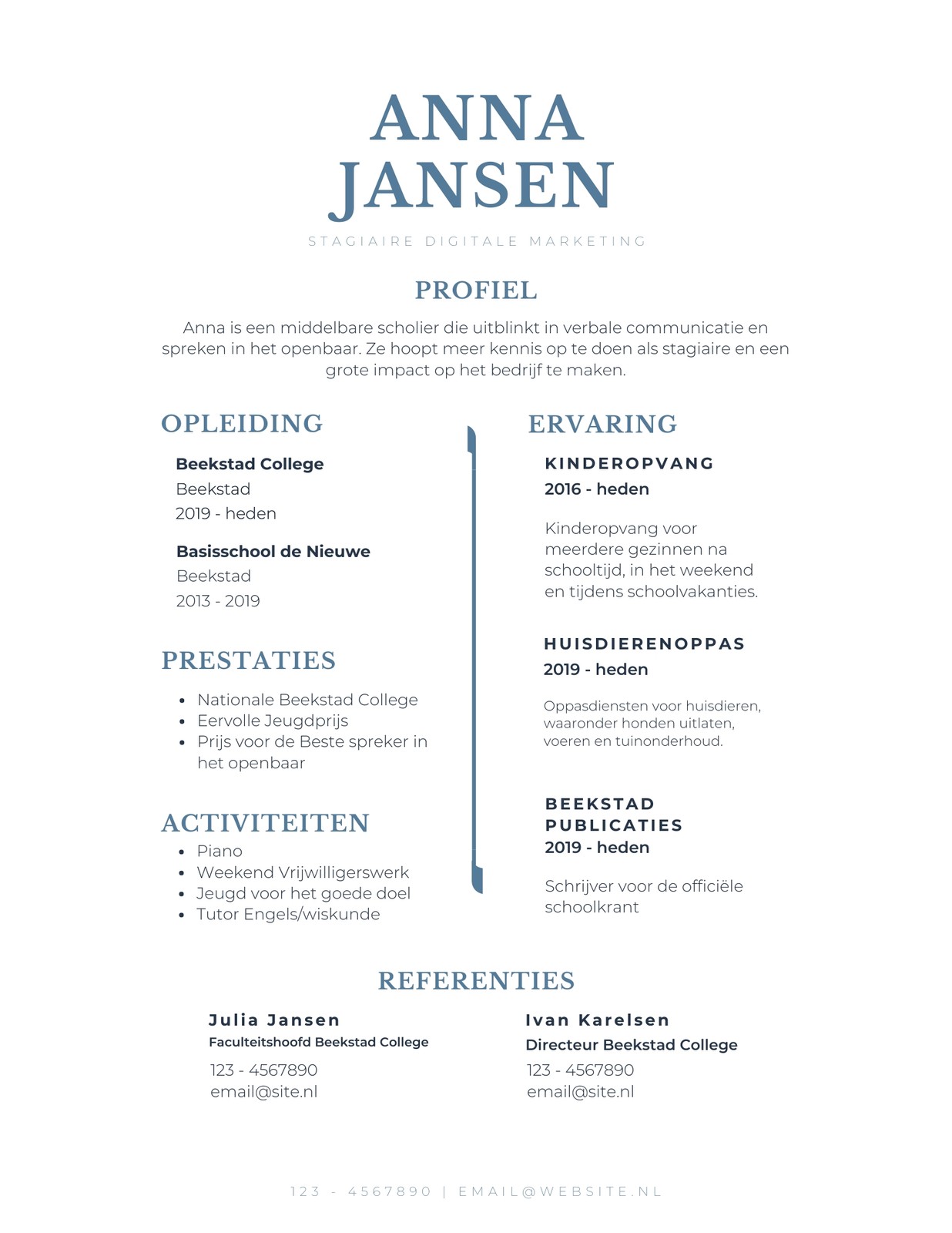 ANNA
JANSEN

STAGIAIRE DIGITALE MARKETING

PROFIEL

Anna is een middelbare scholier die uitblinkt in verbale communicatie en spreken in het openbaar. Ze hoopt meer kennis op te doen als stagiaire en een grote impact op het bedrijf te maken.

OPLEIDING

Beekstad College
Beekstad
2019 - heden

Basisschool de Nieuwe
Beekstad
2013 - 2019

PRESTATIES

- Nationale Beekstad College
- Eervolle Jeugdprijs
- Prijs voor de Beste spreker in het openbaar

ACTIVITEITEN

- Piano
- Weekend Vrijwilligerswerk
- Jeugd voor het goede doel
- Tutor Engels/wiskunde

ERVARING

KINDEROPVANG
2016 - heden

Kinderopvang voor meerdere gezinnen na schooltijd, in het weekend en tijdens schoolvakanties.

HUISDIERENOPPAS
2019 - heden

Oppasdiensten voor huisdieren, waaronder honden uitlaten, voeren en tuinonderhoud.

BEEKSTAD PUBLICATIES
2019 - heden

Schrijver voor de officiële schoolkrant

REFERENTIES

Julia Jansen
Faculteitshoofd Beekstad College
123 - 4567890
email@site.nl

Ivan Karelsen
Directeur Beekstad College
123 - 4567890
email@site.nl

123 - 4567890 | EMAIL@WEBSITE.NL